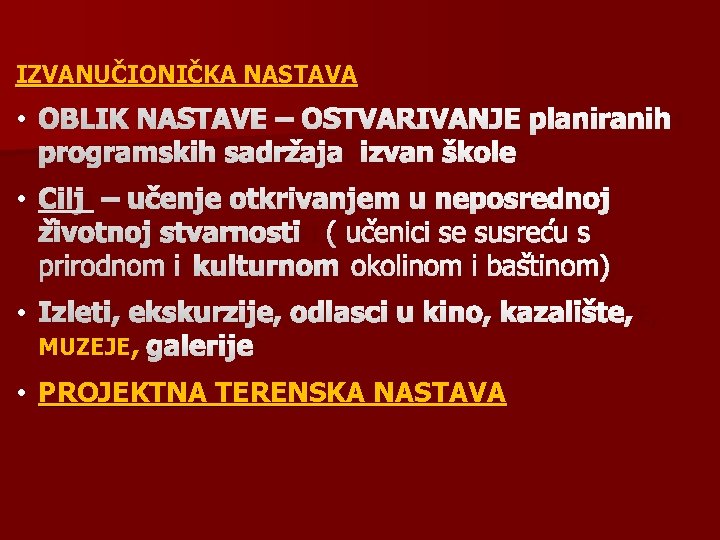 IZVANUČIONIČKA NASTAVA

• OBLIK NASTAVE – OSTVARIVANJE planiranih programskih sadržaja izvan škole

• Cilj – učenje otkrivanjem u neposrednoj životnoj stvarnosti ( učenici se susreću s prirodnom i kulturnom okolinom i baštinom)

• Izleti, ekskurzije, odlasci u kino, kazalište, MUZEJE, galerije

• PROJEKTNA TERENSKA NASTAVA